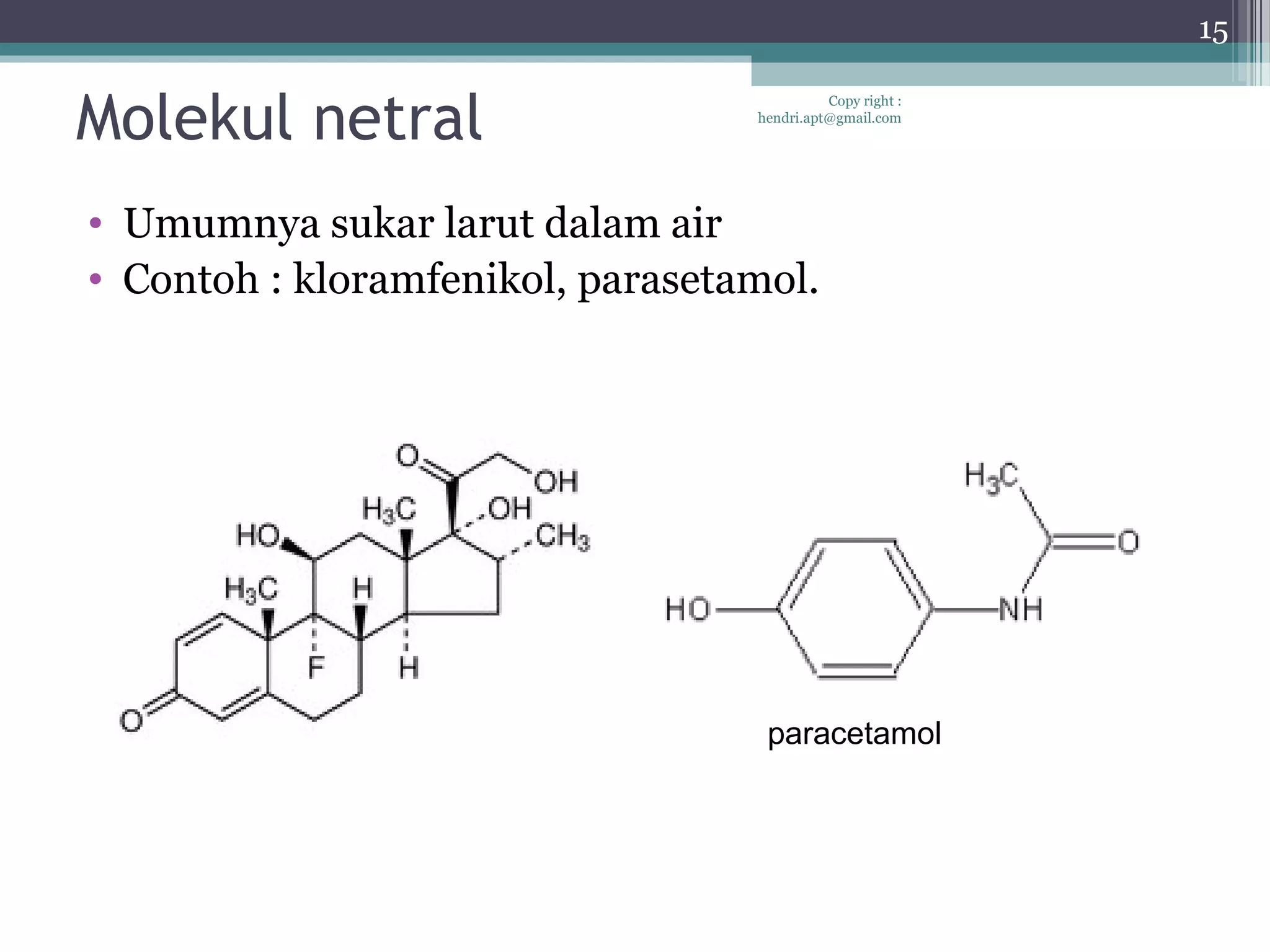 15

Molekul netral

Copy right :
hendri.apt@gmail.com

• Umumnya sukar larut dalam air
• Contoh : kloramfenikol, parasetamol.

O
OH
$H_3C$
OH
HO
$CH_3$
$H_3C$
H
F
H
O

$H_3C$
O
HO
NH
paracetamol